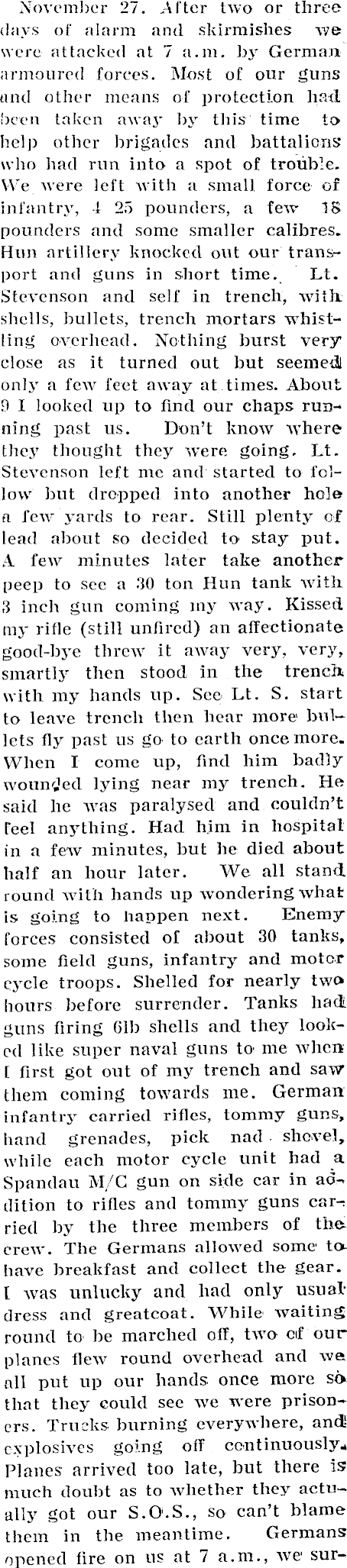 November 27. After two or three days of alarm and skirmishes we were attacked at 7 a.m. by German armoured forces. Most of our guns and other means of protection had been taken away by this time to help other brigades and battalions who had run into a spot of trouble. We were left with a small force of infantry, 4 25 pounders, a few 18 pounders and some smaller calibres. Hun artillery knocked out our transport and guns in short time. Lt. Stevenson and self in trench, with shells, bullets, trench mortars whistling overhead. Nothing burst very close as it turned out but seemed only a few feet away at times. About 9 I looked up to find our chaps running past us. Don't know where they thought they were going. Lt. Stevenson left me and started to follow but dropped into another hole a few yards to rear. Still plenty of lead about so decided to stay put. A few minutes later take another peep to see a 30 ton Hun tank with 3 inch gun coming my way. Kissed my rifle (still unfired) an affectionate good-bye threw it away very, very, smartly then stood in the trench with my hands up. See Lt. S. start to leave trench then hear more bullets fly past us go to earth once more. When I come up, find him badly wounded lying near my trench. He said he was paralysed and couldn't feel anything. Had him in hospital in a few minutes, but he died about half an hour later. We all stand round with hands up wondering what is going to happen next. Enemy forces consisted of about 30 tanks, some field guns, infantry and motor cycle troops. Shelled for nearly two hours before surrender. Tanks had guns firing 6lb shells and they looked like super naval guns to me when I first got out of my trench and saw them coming towards me. German infantry carried rifles, tommy guns, hand grenades, pick nad shovel, while each motor cycle unit had a Spandau M/C gun on side car in addition to rifles and tommy guns carried by the three members of the crew. The Germans allowed some to have breakfast and collect the gear. I was unlucky and had only usual dress and greatcoat. While waiting round to be marched off, two of our planes flew round overhead and we all put up our hands once more so that they could see we were prisoners. Trucks burning everywhere, and explosives going off continuously. Planes arrived too late, but there is much doubt as to whether they actually got our S.O.S., so can't blame them in the meantime. Germans opened fire on us at 7 a.m., we sur-